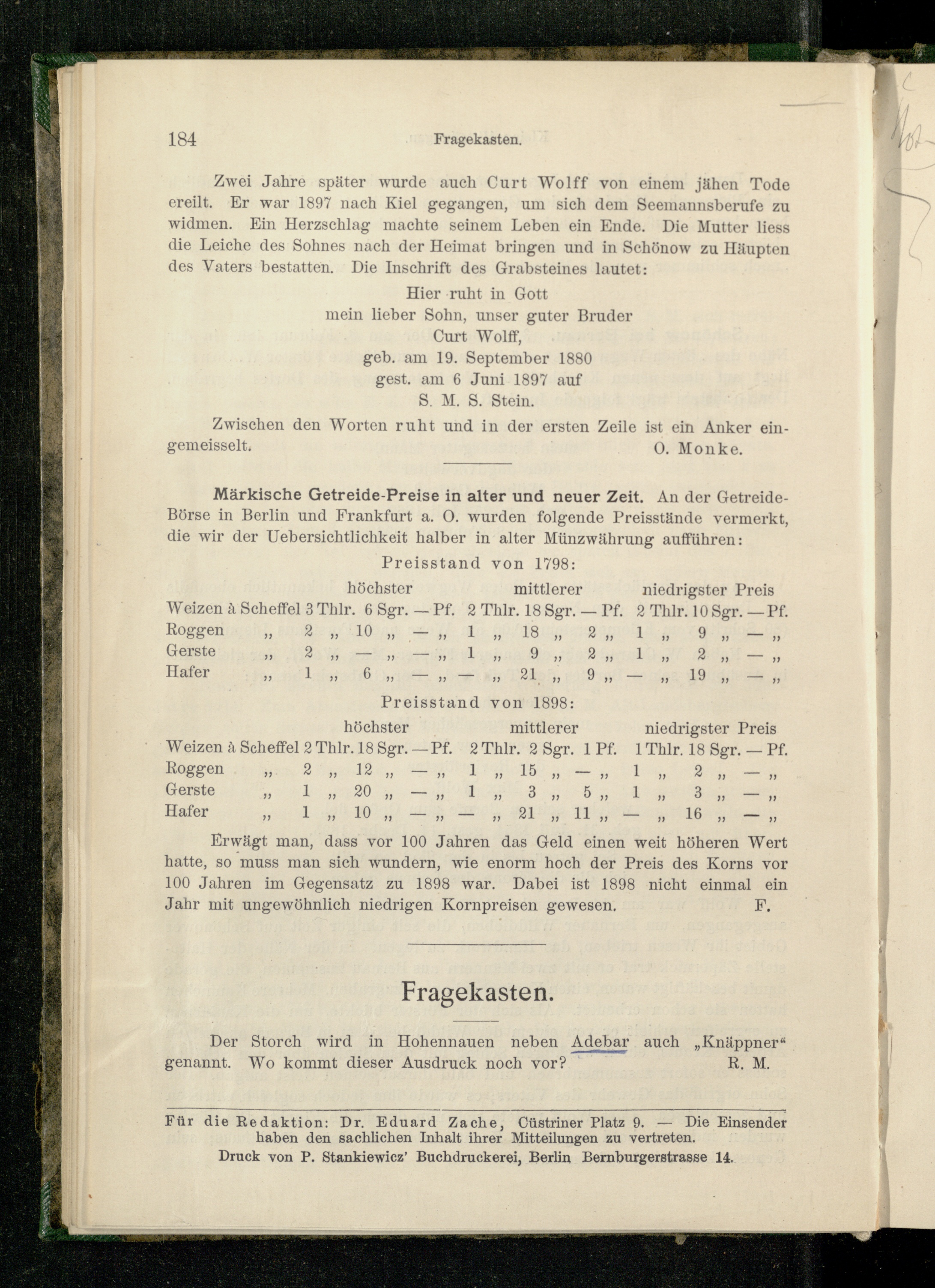 184 Fragekasten.

Zwei Jahre später wurde auch Curt Wolff von einem jähen Tode ereilt. Er war 1897 nach Kiel gegangen, um sich dem Seemannsberufe zu widmen. Ein Herzschlag machte seinem Leben ein Ende. Die Mutter liess die Leiche des Sohnes nach der Heimat bringen und in Schönow zu Häupten des Vaters bestatten. Die Inschrift des Grabsteines lautet:

Hier ruht in Gott
mein lieber Sohn, unser guter Bruder
Curt Wolff,
geb. am 19. September 1880
gest. am 6 Juni 1897 auf
S. M. S. Stein.

Zwischen den Worten ruht und in der ersten Zeile ist ein Anker eingemeisselt. O. Monke.

Märkische Getreide-Preise in alter und neuer Zeit. An der Getreide-Börse in Berlin und Frankfurt a. O. wurden folgende Preisstände vermerkt, die wir der Uebersichtlichkeit halber in alter Münzwährung aufführen:

Preisstand von 1798:

| | höchster | mittlerer | niedrigster Preis |
|---|---|---|---|
| Weizen à Scheffel | 3 Thlr. 6 Sgr. — Pf. | 2 Thlr. 18 Sgr. — Pf. | 2 Thlr. 10 Sgr. — Pf. |
| Roggen „ | 2 „ 10 „ — „ | 1 „ 18 „ 2 „ | 1 „ 9 „ — „ |
| Gerste „ | 2 „ — „ — „ | 1 „ 9 „ 2 „ | 1 „ 2 „ — „ |
| Hafer „ | 1 „ 6 „ — „ | — „ 21 „ 9 „ | — „ 19 „ — „ |

Preisstand von 1898:

| | höchster | mittlerer | niedrigster Preis |
|---|---|---|---|
| Weizen à Scheffel | 2 Thlr. 18 Sgr. — Pf. | 2 Thlr. 2 Sgr. 1 Pf. | 1 Thlr. 18 Sgr. — Pf. |
| Roggen „ | 2 „ 12 „ — „ | 1 „ 15 „ — „ | 1 „ 2 „ — „ |
| Gerste „ | 1 „ 20 „ — „ | 1 „ 3 „ 5 „ | 1 „ 3 „ — „ |
| Hafer „ | 1 „ 10 „ — „ | — „ 21 „ 11 „ | — „ 16 „ — „ |

Erwägt man, dass vor 100 Jahren das Geld einen weit höheren Wert hatte, so muss man sich wundern, wie enorm hoch der Preis des Korns vor 100 Jahren im Gegensatz zu 1898 war. Dabei ist 1898 nicht einmal ein Jahr mit ungewöhnlich niedrigen Kornpreisen gewesen. F.

Fragekasten.

Der Storch wird in Hohennauen neben Adebar auch „Knäppner“ genannt. Wo kommt dieser Ausdruck noch vor? R. M.

Für die Redaktion: Dr. Eduard Zache, Cüstriner Platz 9. — Die Einsender haben den sachlichen Inhalt ihrer Mitteilungen zu vertreten.
Druck von P. Stankiewicz' Buchdruckerei, Berlin Bernburgerstrasse 14.